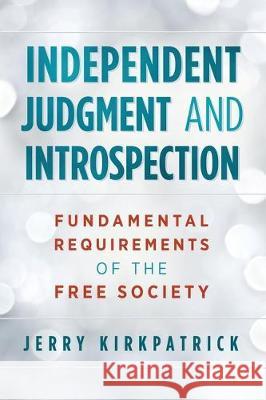 INDEPENDENT JUDGMENT AND INTROSPECTION

FUNDAMENTAL REQUIREMENTS OF THE FREE SOCIETY

JERRY KIRKPATRICK

Kraina Książek